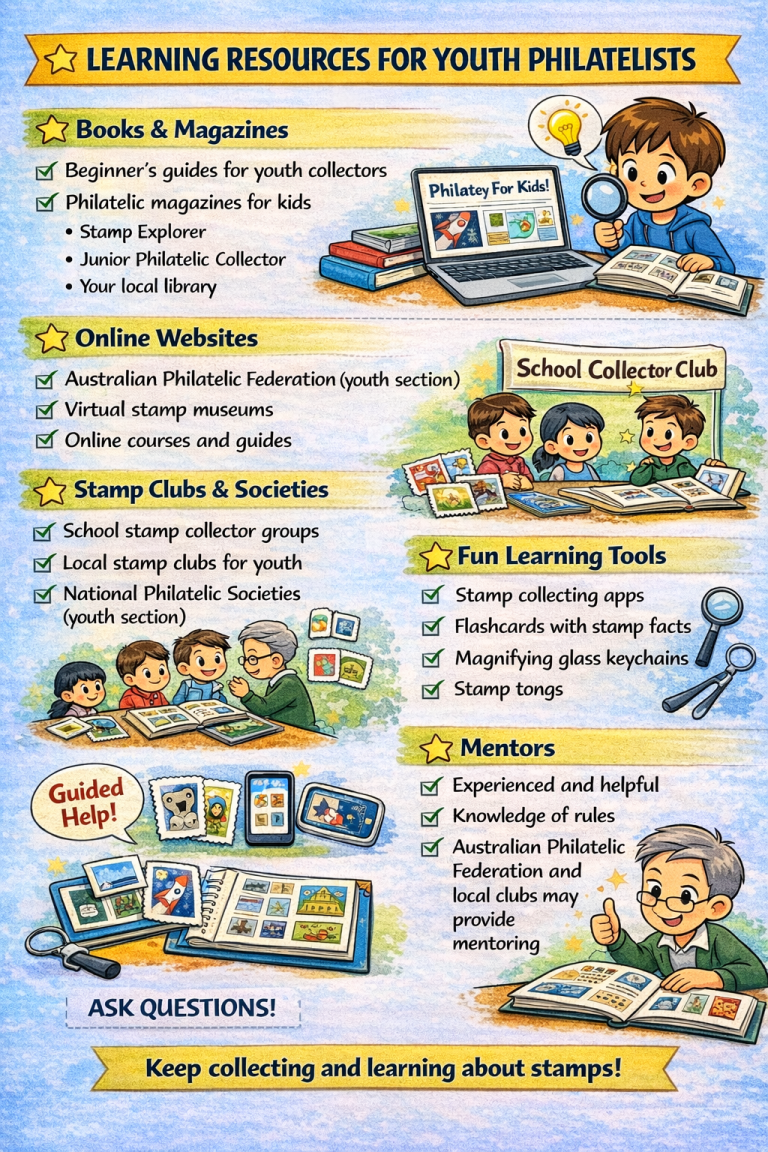 LEARNING RESOURCES FOR YOUTH PHILATELISTS

Books & Magazines

Beginner's guides for youth collectors
Philatelic magazines for kids
• Stamp Explorer
• Junior Philatelic Collector
• Your local library

Philatey For Kids!

Online Websites

Australian Philatelic Federation (youth section)
Virtual stamp museums
Online courses and guides

School Collector Club

Stamp Clubs & Societies

School stamp collector groups
Local stamp clubs for youth
National Philatelic Societies (youth section)

Fun Learning Tools

Stamp collecting apps
Flashcards with stamp facts
Magnifying glass keychains
Stamp tongs

Guided Help!

Mentors

Experienced and helpful
Knowledge of rules
Australian Philatelic Federation and local clubs may provide mentoring

ASK QUESTIONS!

Keep collecting and learning about stamps!